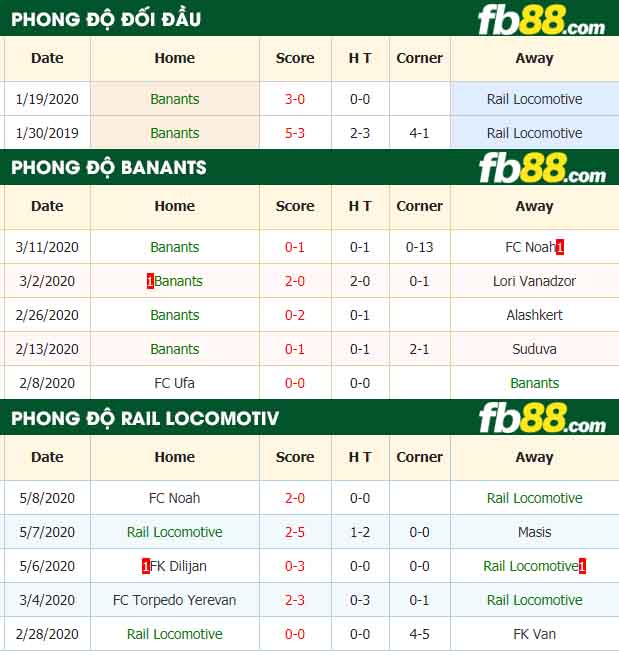 PHONG ĐỘ ĐỐI ĐẦU

fb88.com

| Date | Home | Score | H T | Corner | Away |
|---|---|---|---|---|---|
| 1/19/2020 | Banants | 3-0 | 0-0 | | Rail Locomotive |
| 1/30/2019 | Banants | 5-3 | 2-3 | 4-1 | Rail Locomotive |

PHONG ĐỘ BANANTS

fb88.com

| Date | Home | Score | H T | Corner | Away |
|---|---|---|---|---|---|
| 3/11/2020 | Banants | 0-1 | 0-1 | 0-13 | FC Noah1 |
| 3/2/2020 | 1Banants | 2-0 | 2-0 | 0-1 | Lori Vanadzor |
| 2/26/2020 | Banants | 0-2 | 0-1 | | Alashkert |
| 2/13/2020 | Banants | 0-1 | 0-1 | 2-1 | Suduva |
| 2/8/2020 | FC Ufa | 0-0 | 0-0 | | Banants |

PHONG ĐỘ RAIL LOCOMOTIV

fb88.com

| Date | Home | Score | H T | Corner | Away |
|---|---|---|---|---|---|
| 5/8/2020 | FC Noah | 2-0 | 0-0 | | Rail Locomotive |
| 5/7/2020 | Rail Locomotive | 2-5 | 1-2 | 0-0 | Masis |
| 5/6/2020 | 1FK Dilijan | 0-3 | 0-0 | 0-0 | Rail Locomotive1 |
| 3/4/2020 | FC Torpedo Yerevan | 2-3 | 0-3 | 0-1 | Rail Locomotive |
| 2/28/2020 | Rail Locomotive | 0-0 | 0-0 | 4-5 | FK Van |